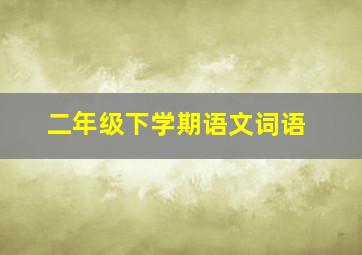 二年级下学期语文词语